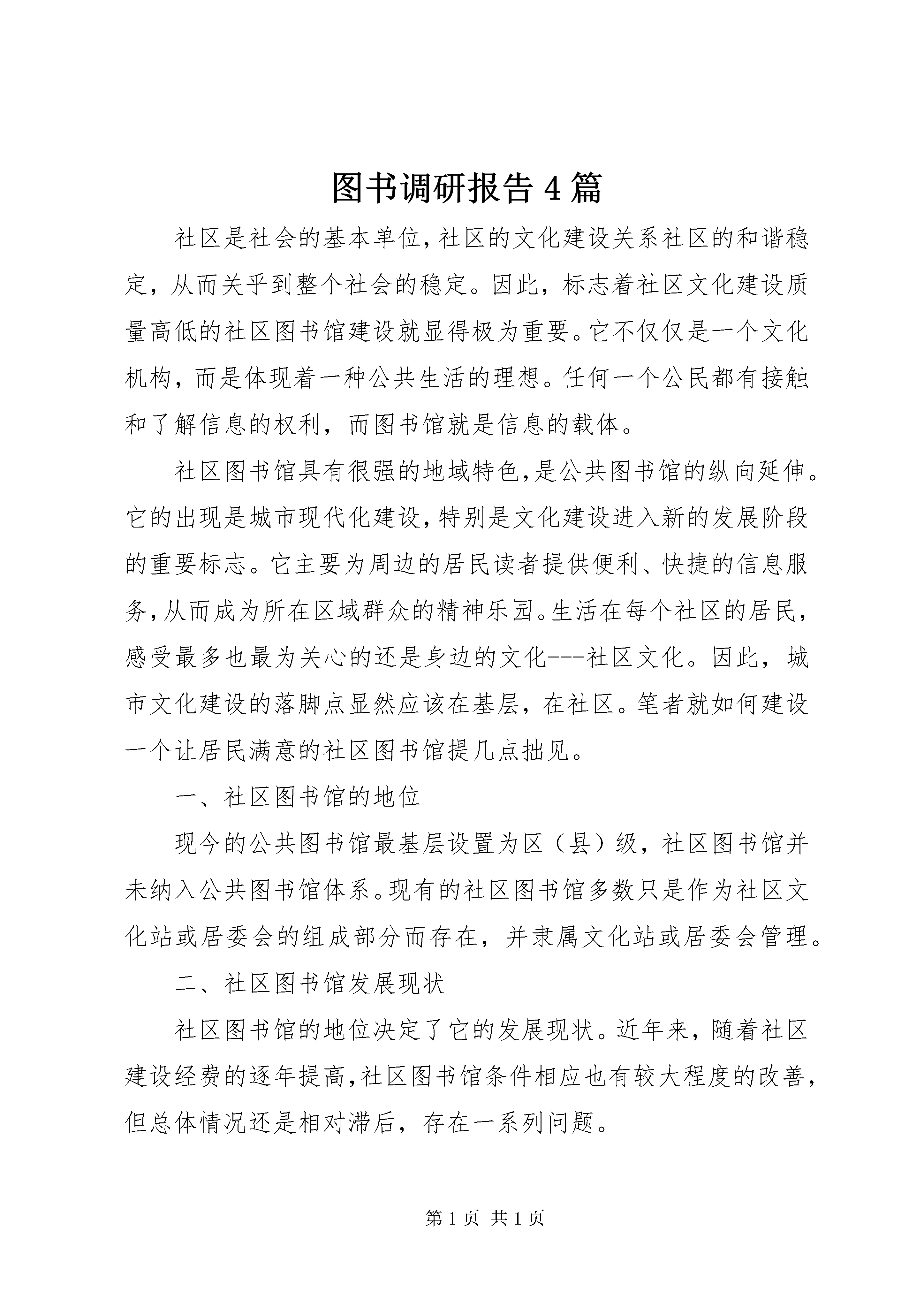 图书调研报告4篇

社区是社会的基本单位,社区的文化建设关系社区的和谐稳定，从而关乎到整个社会的稳定。因此，标志着社区文化建设质量高低的社区图书馆建设就显得极为重要。它不仅仅是一个文化机构，而是体现着一种公共生活的理想。任何一个公民都有接触和了解信息的权利，而图书馆就是信息的载体。

社区图书馆具有很强的地域特色,是公共图书馆的纵向延伸。它的出现是城市现代化建设,特别是文化建设进入新的发展阶段的重要标志。它主要为周边的居民读者提供便利、快捷的信息服务,从而成为所在区域群众的精神乐园。生活在每个社区的居民，感受最多也最为关心的还是身边的文化---社区文化。因此，城市文化建设的落脚点显然应该在基层，在社区。笔者就如何建设一个让居民满意的社区图书馆提几点拙见。

一、社区图书馆的地位

现今的公共图书馆最基层设置为区（县）级，社区图书馆并未纳入公共图书馆体系。现有的社区图书馆多数只是作为社区文化站或居委会的组成部分而存在，并隶属文化站或居委会管理。

二、社区图书馆发展现状

社区图书馆的地位决定了它的发展现状。近年来，随着社区建设经费的逐年提高,社区图书馆条件相应也有较大程度的改善,但总体情况还是相对滞后，存在一系列问题。

第1页 共1页